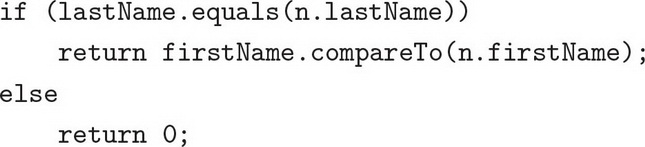 if (lastName.equals(n.lastName))
    return firstName.compareTo(n.firstName);
else
    return 0;